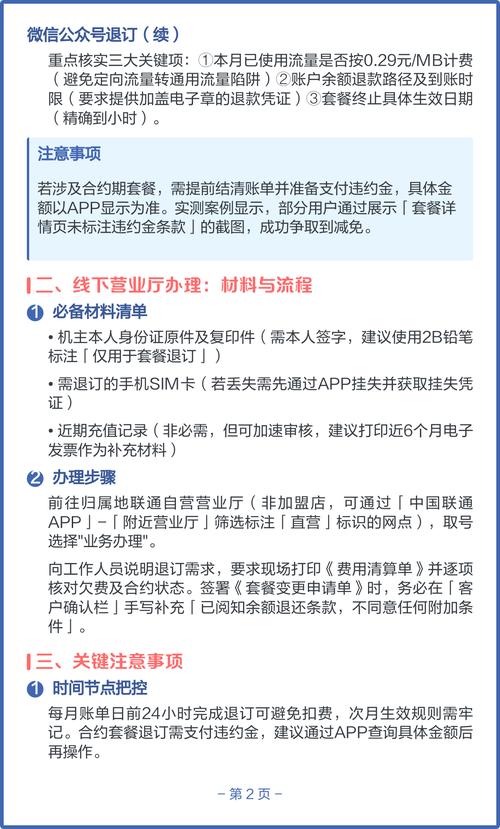 微信公众号退订（续）

重点核实三大关键项：①本月已使用流量是否按0.29元/MB计费（避免定向流量转通用流量陷阱）②账户余额退款路径及到账时限（要求提供加盖电子章的退款凭证）③套餐终止具体生效日期（精确到小时）。

注意事项

若涉及合约期套餐，需提前结清账单并准备支付违约金，具体金额以APP显示为准。实测案例显示，部分用户通过展示「套餐详情页未标注违约金条款」的截图，成功争取到减免。

二、线下营业厅办理：材料与流程

1 必备材料清单

• 机主本人身份证原件及复印件（需本人签字，建议使用2B铅笔标注「仅用于套餐退订」）

• 需退订的手机SIM卡（若丢失需先通过APP挂失并获取挂失凭证）

• 近期充值记录（非必需，但可加速审核，建议打印近6个月电子发票作为补充材料）

2 办理步骤

前往归属地联通自营营业厅（非加盟店，可通过「中国联通APP」-「附近营业厅」筛选标注「直营」标识的网点），取号选择"业务办理"。

向工作人员说明退订需求，要求现场打印《费用清算单》并逐项核对欠费及合约状态。签署《套餐变更申请单》时，务必在「客户确认栏」手写补充「已阅知余额退还条款，不同意任何附加条件」。

三、关键注意事项

1 时间节点把控

每月账单日前24小时完成退订可避免扣费，次月生效规则需牢记。合约套餐退订需支付违约金，建议通过APP查询具体金额后再操作。

– 第 2 页 –